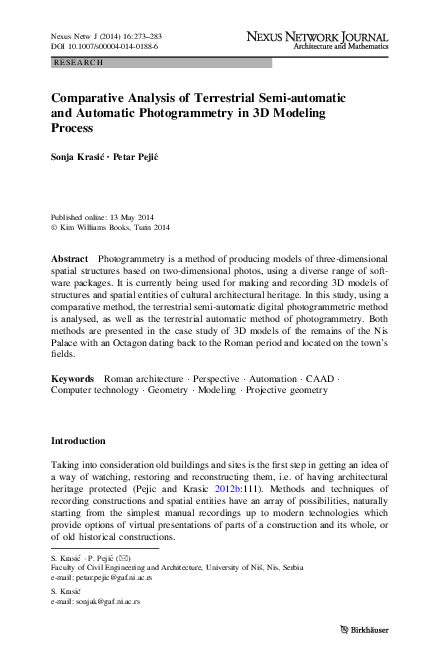 Nexus Netw J (2014) 16:273–283
DOI 10.1007/s00004-014-0188-6

NEXUS NETWORK JOURNAL
Architecture and Mathematics

RESEARCH

Comparative Analysis of Terrestrial Semi-automatic and Automatic Photogrammetry in 3D Modeling Process

Sonja Krasić · Petar Pejić

Published online: 13 May 2014
© Kim Williams Books, Turin 2014

Abstract Photogrammetry is a method of producing models of three-dimensional spatial structures based on two-dimensional photos, using a diverse range of software packages. It is currently being used for making and recording 3D models of structures and spatial entities of cultural architectural heritage. In this study, using a comparative method, the terrestrial semi-automatic digital photogrammetric method is analysed, as well as the terrestrial automatic method of photogrammetry. Both methods are presented in the case study of 3D models of the remains of the Nis Palace with an Octagon dating back to the Roman period and located on the town's fields.

Keywords Roman architecture · Perspective · Automation · CAAD · Computer technology · Geometry · Modeling · Projective geometry

Introduction

Taking into consideration old buildings and sites is the first step in getting an idea of a way of watching, restoring and reconstructing them, i.e. of having architectural heritage protected (Pejic and Krasic 2012b:111). Methods and techniques of recording constructions and spatial entities have an array of possibilities, naturally starting from the simplest manual recordings up to modern technologies which provide options of virtual presentations of parts of a construction and its whole, or of old historical constructions.

S. Krasić · P. Pejić (✉)
Faculty of Civil Engineering and Architecture, University of Niš, Nis, Serbia
e-mail: petar.pejic@gaf.ni.ac.rs

S. Krasić
e-mail: sonjak@gaf.ni.ac.rs

Birkhäuser